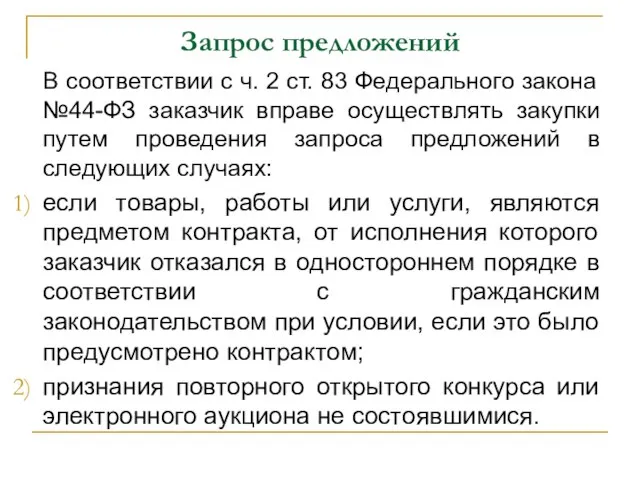 Запрос предложений

В соответствии с ч. 2 ст. 83 Федерального закона №44-ФЗ заказчик вправе осуществлять закупки путем проведения запроса предложений в следующих случаях:

1) если товары, работы или услуги, являются предметом контракта, от исполнения которого заказчик отказался в одностороннем порядке в соответствии с гражданским законодательством при условии, если это было предусмотрено контрактом;

2) признания повторного открытого конкурса или электронного аукциона не состоявшимися.